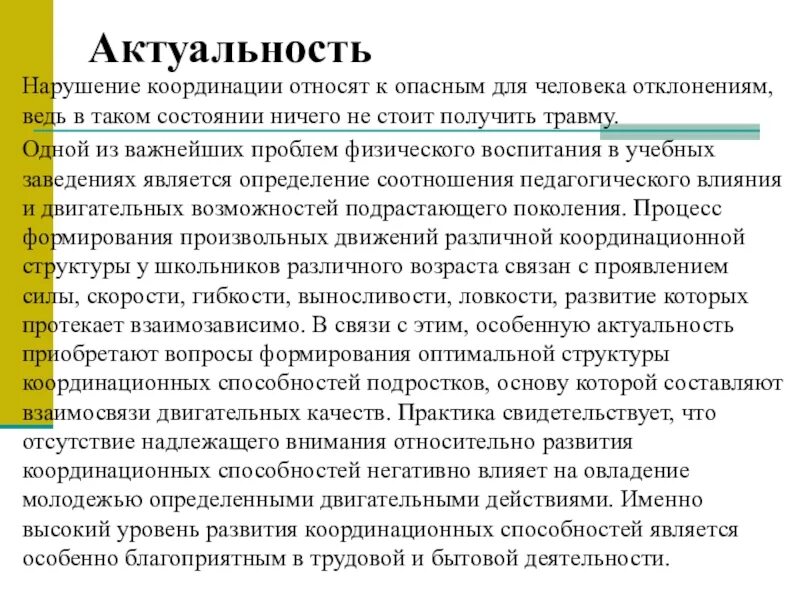 Актуальность

Нарушение координации относят к опасным для человека отклонениям, ведь в таком состоянии ничего не стоит получить травму.

Одной из важнейших проблем физического воспитания в учебных заведениях является определение соотношения педагогического влияния и двигательных возможностей подрастающего поколения. Процесс формирования произвольных движений различной координационной структуры у школьников различного возраста связан с проявлением силы, скорости, гибкости, выносливости, ловкости, развитие которых протекает взаимозависимо. В связи с этим, особенную актуальность приобретают вопросы формирования оптимальной структуры координационных способностей подростков, основу которой составляют взаимосвязи двигательных качеств. Практика свидетельствует, что отсутствие надлежащего внимания относительно развития координационных способностей негативно влияет на овладение молодежью определенными двигательными действиями. Именно высокий уровень развития координационных способностей является особенно благоприятным в трудовой и бытовой деятельности.